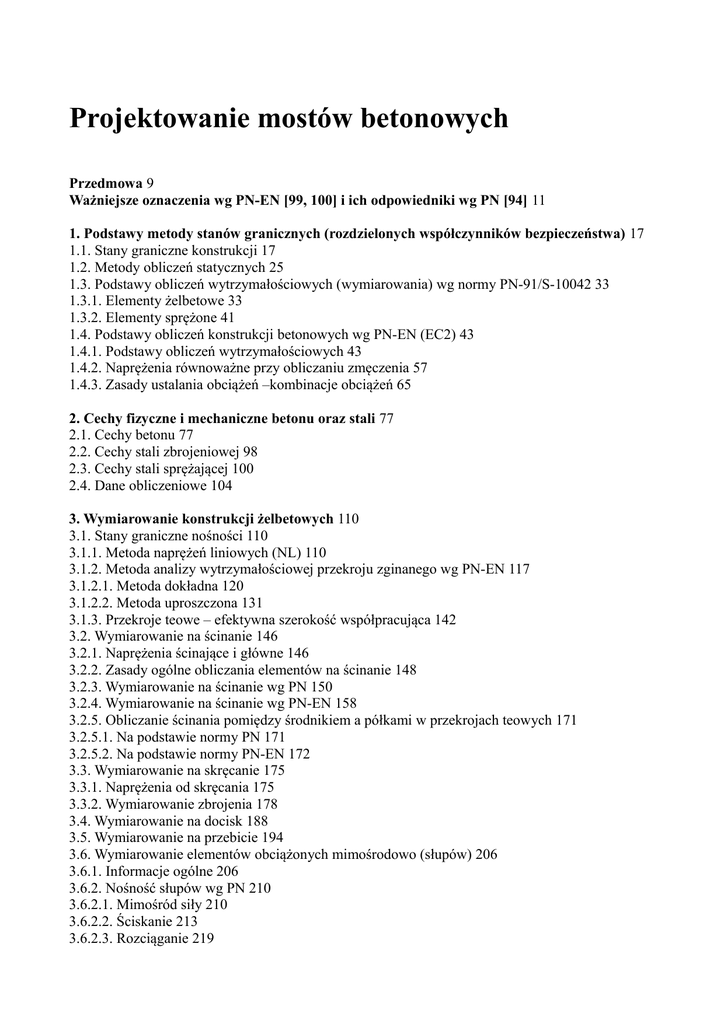 Projektowanie mostów betonowych

Przedmowa 9
Ważniejsze oznaczenia wg PN-EN [99, 100] i ich odpowiedniki wg PN [94] 11

1. Podstawy metody stanów granicznych (rozdzielonych współczynników bezpieczeństwa) 17
1.1. Stany graniczne konstrukcji 17
1.2. Metody obliczeń statycznych 25
1.3. Podstawy obliczeń wytrzymałościowych (wymiarowania) wg normy PN-91/S-10042 33
1.3.1. Elementy żelbetowe 33
1.3.2. Elementy sprężone 41
1.4. Podstawy obliczeń konstrukcji betonowych wg PN-EN (EC2) 43
1.4.1. Podstawy obliczeń wytrzymałościowych 43
1.4.2. Naprężenia równoważne przy obliczaniu zmęczenia 57
1.4.3. Zasady ustalania obciążeń –kombinacje obciążeń 65

2. Cechy fizyczne i mechaniczne betonu oraz stali 77
2.1. Cechy betonu 77
2.2. Cechy stali zbrojeniowej 98
2.3. Cechy stali sprężającej 100
2.4. Dane obliczeniowe 104

3. Wymiarowanie konstrukcji żelbetowych 110
3.1. Stany graniczne nośności 110
3.1.1. Metoda naprężeń liniowych (NL) 110
3.1.2. Metoda analizy wytrzymałościowej przekroju zginanego wg PN-EN 117
3.1.2.1. Metoda dokładna 120
3.1.2.2. Metoda uproszczona 131
3.1.3. Przekroje teowe – efektywna szerokość współpracująca 142
3.2. Wymiarowanie na ścinanie 146
3.2.1. Naprężenia ścinające i główne 146
3.2.2. Zasady ogólne obliczania elementów na ścinanie 148
3.2.3. Wymiarowanie na ścinanie wg PN 150
3.2.4. Wymiarowanie na ścinanie wg PN-EN 158
3.2.5. Obliczanie ścinania pomiędzy środnikiem a półkami w przekrojach teowych 171
3.2.5.1. Na podstawie normy PN 171
3.2.5.2. Na podstawie normy PN-EN 172
3.3. Wymiarowanie na skręcanie 175
3.3.1. Naprężenia od skręcania 175
3.3.2. Wymiarowanie zbrojenia 178
3.4. Wymiarowanie na docisk 188
3.5. Wymiarowanie na przebicie 194
3.6. Wymiarowanie elementów obciążonych mimośrodowo (słupów) 206
3.6.1. Informacje ogólne 206
3.6.2. Nośność słupów wg PN 210
3.6.2.1. Mimośród siły 210
3.6.2.2. Ściskanie 213
3.6.2.3. Rozciąganie 219